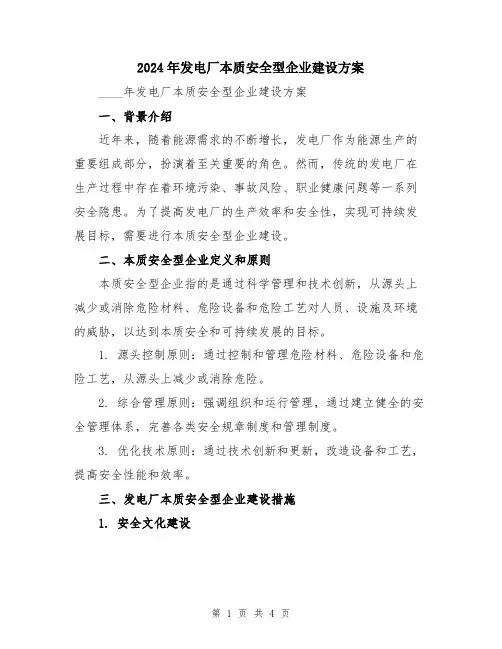 2024年发电厂本质安全型企业建设方案

____年发电厂本质安全型企业建设方案

一、背景介绍

近年来，随着能源需求的不断增长，发电厂作为能源生产的重要组成部分，扮演着至关重要的角色。然而，传统的发电厂在生产过程中存在着环境污染、事故风险、职业健康问题等一系列安全隐患。为了提高发电厂的生产效率和安全性，实现可持续发展目标，需要进行本质安全型企业建设。

二、本质安全型企业定义和原则

本质安全型企业指的是通过科学管理和技术创新，从源头上减少或消除危险材料、危险设备和危险工艺对人员、设施及环境的威胁，以达到本质安全和可持续发展的目标。

1. 源头控制原则：通过控制和管理危险材料、危险设备和危险工艺，从源头上减少或消除危险。

2. 综合管理原则：强调组织和运行管理，通过建立健全的安全管理体系，完善各类安全规章制度和管理制度。

3. 优化技术原则：通过技术创新和更新，改造设备和工艺，提高安全性能和效率。

三、发电厂本质安全型企业建设措施

1. 安全文化建设

第 1 页 共 4 页